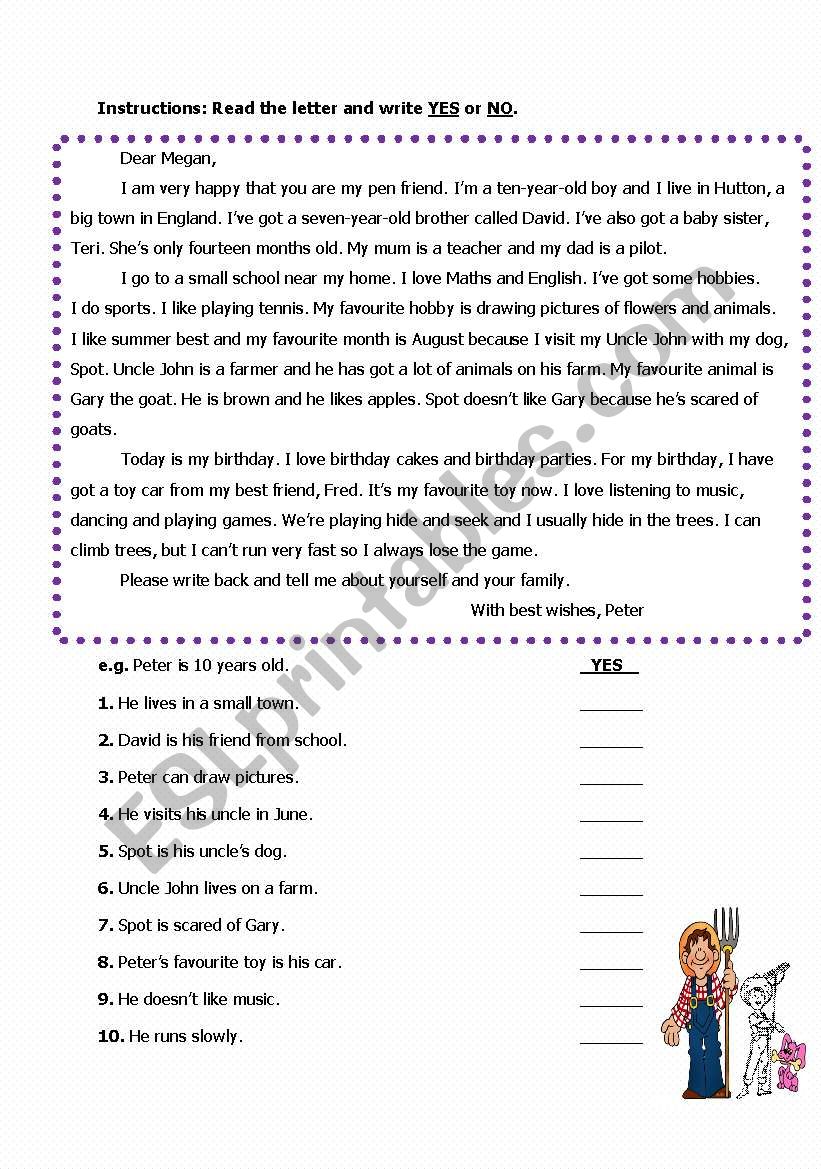 Instructions: Read the letter and write YES or NO.

Dear Megan,

I am very happy that you are my pen friend. I'm a ten-year-old boy and I live in Hutton, a big town in England. I've got a seven-year-old brother called David. I've also got a baby sister, Teri. She's only fourteen months old. My mum is a teacher and my dad is a pilot.

I go to a small school near my home. I love Maths and English. I've got some hobbies. I do sports. I like playing tennis. My favourite hobby is drawing pictures of flowers and animals. I like summer best and my favourite month is August because I visit my Uncle John with my dog, Spot. Uncle John is a farmer and he has got a lot of animals on his farm. My favourite animal is Gary the goat. He is brown and he likes apples. Spot doesn't like Gary because he's scared of goats.

Today is my birthday. I love birthday cakes and birthday parties. For my birthday, I have got a toy car from my best friend, Fred. It's my favourite toy now. I love listening to music, dancing and playing games. We're playing hide and seek and I usually hide in the trees. I can climb trees, but I can't run very fast so I always lose the game.

Please write back and tell me about yourself and your family.

With best wishes, Peter

e.g. Peter is 10 years old. YES

1. He lives in a small town. ______

2. David is his friend from school. ______

3. Peter can draw pictures. ______

4. He visits his uncle in June. ______

5. Spot is his uncle's dog. ______

6. Uncle John lives on a farm. ______

7. Spot is scared of Gary. ______

8. Peter's favourite toy is his car. ______

9. He doesn't like music. ______

10. He runs slowly. ______

ESLprintables.com